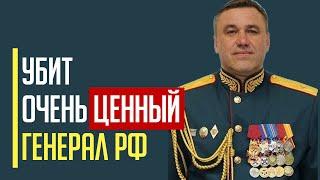 УБИТ
ОЧЕНЬ ЦЕННЫЙ
ГЕНЕРАЛ РФ